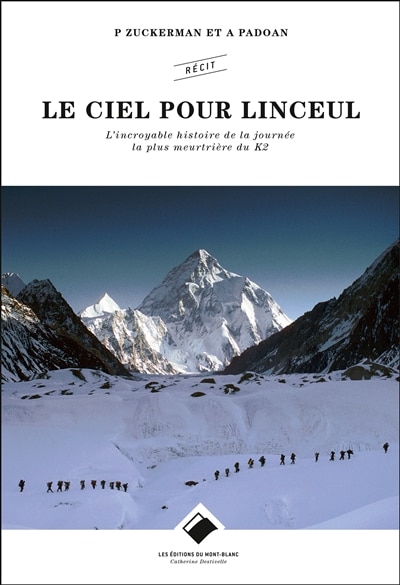 P ZUCKERMAN ET A PADOAN

RÉCIT

LE CIEL POUR LINCEUL

L'incroyable histoire de la journée la plus meurtrière du K2

LES ÉDITIONS DU MONT-BLANC
Catherine Destivelle